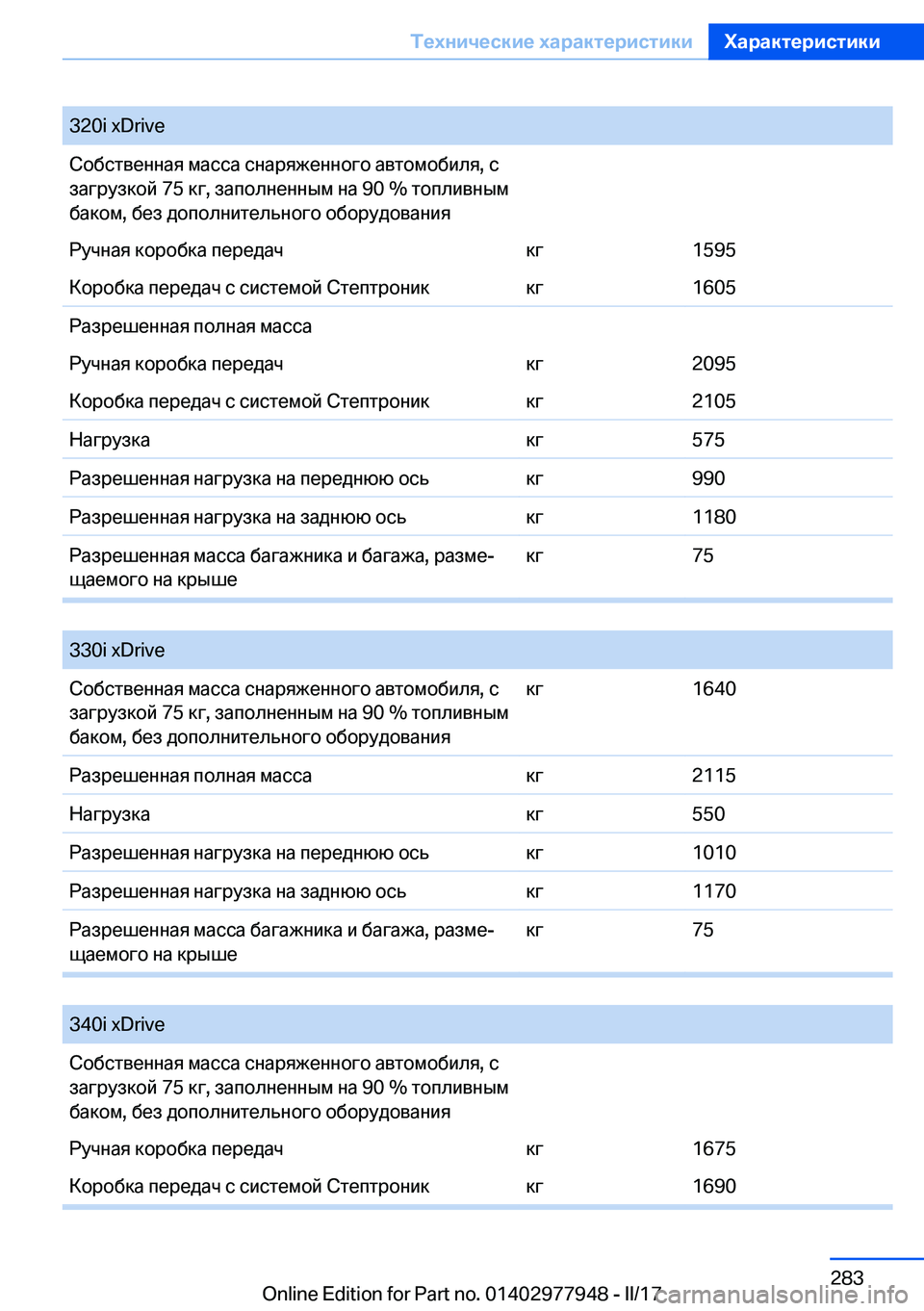 Технические характеристики Характеристики

| 320i xDrive | | |
|---|---|---|
| Собственная масса снаряженного автомобиля, с загрузкой 75 кг, заполненным на 90 % топливным баком, без дополнительного оборудования | | |
| Ручная коробка передач | кг | 1595 |
| Коробка передач с системой Стептроник | кг | 1605 |
| Разрешенная полная масса | | |
| Ручная коробка передач | кг | 2095 |
| Коробка передач с системой Стептроник | кг | 2105 |
| Нагрузка | кг | 575 |
| Разрешенная нагрузка на переднюю ось | кг | 990 |
| Разрешенная нагрузка на заднюю ось | кг | 1180 |
| Разрешенная масса багажника и багажа, размещаемого на крыше | кг | 75 |

| 330i xDrive | | |
|---|---|---|
| Собственная масса снаряженного автомобиля, с загрузкой 75 кг, заполненным на 90 % топливным баком, без дополнительного оборудования | кг | 1640 |
| Разрешенная полная масса | кг | 2115 |
| Нагрузка | кг | 550 |
| Разрешенная нагрузка на переднюю ось | кг | 1010 |
| Разрешенная нагрузка на заднюю ось | кг | 1170 |
| Разрешенная масса багажника и багажа, размещаемого на крыше | кг | 75 |

| 340i xDrive | | |
|---|---|---|
| Собственная масса снаряженного автомобиля, с загрузкой 75 кг, заполненным на 90 % топливным баком, без дополнительного оборудования | | |
| Ручная коробка передач | кг | 1675 |
| Коробка передач с системой Стептроник | кг | 1690 |

283
Online Edition for Part no. 01402977948 - II/17 carmanualsonline.info